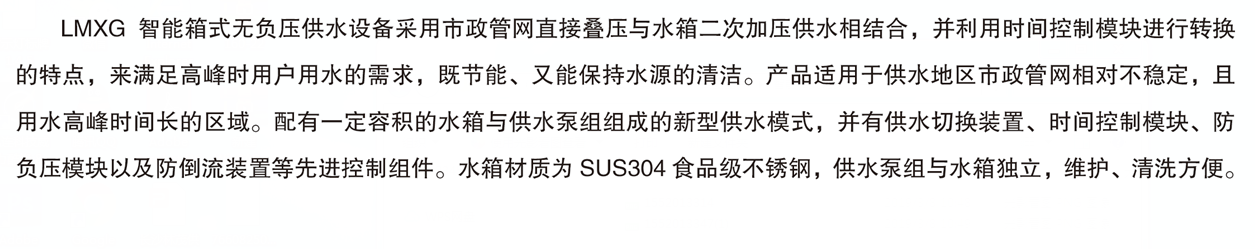 LMXG 智能箱式无负压供水设备采用市政管网直接叠压与水箱二次加压供水相结合，并利用时间控制模块进行转换的特点，来满足高峰时用户用水的需求，既节能、又能保持水源的清洁。产品适用于供水地区市政管网相对不稳定，且用水高峰时间长的区域。配有一定容积的水箱与供水泵组组成的新型供水模式，并有供水切换装置、时间控制模块、防负压模块以及防倒流装置等先进控制组件。水箱材质为 SUS304 食品级不锈钢，供水泵组与水箱独立，维护、清洗方便。